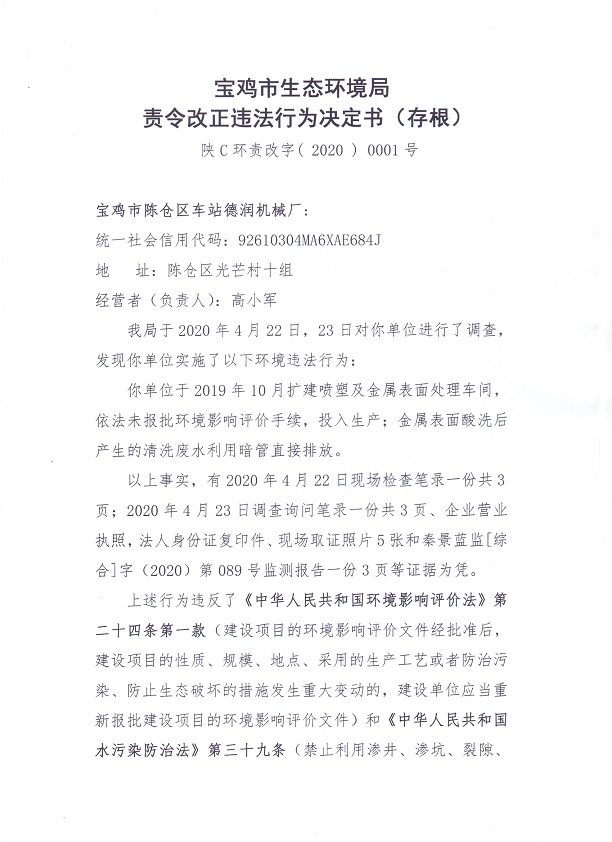 宝鸡市生态环境局
责令改正违法行为决定书（存根）
陕C环责改字（2020）0001号

宝鸡市陈仓区车站德润机械厂：
统一社会信用代码：92610304MA6XAE684J
地　址：陈仓区光芒村十组
经营者（负责人）：高小军

我局于2020年4月22日，23日对你单位进行了调查，发现你单位实施了以下环境违法行为：

你单位于2019年10月扩建喷塑及金属表面处理车间，依法未报批环境影响评价手续，投入生产；金属表面酸洗后产生的清洗废水利用暗管直接排放。

以上事实，有2020年4月22日现场检查笔录一份共3页；2020年4月23日调查询问笔录一份共3页、企业营业执照，法人身份证复印件、现场取证照片5张和秦景蓝监[综合]字（2020）第089号监测报告一份3页等证据为凭。

上述行为违反了《中华人民共和国环境影响评价法》第二十四条第一款（建设项目的环境影响评价文件经批准后，建设项目的性质、规模、地点、采用的生产工艺或者防治污染、防止生态破坏的措施发生重大变动的，建设单位应当重新报批建设项目的环境影响评价文件）和《中华人民共和国水污染防治法》第三十九条（禁止利用渗井、渗坑、裂隙、